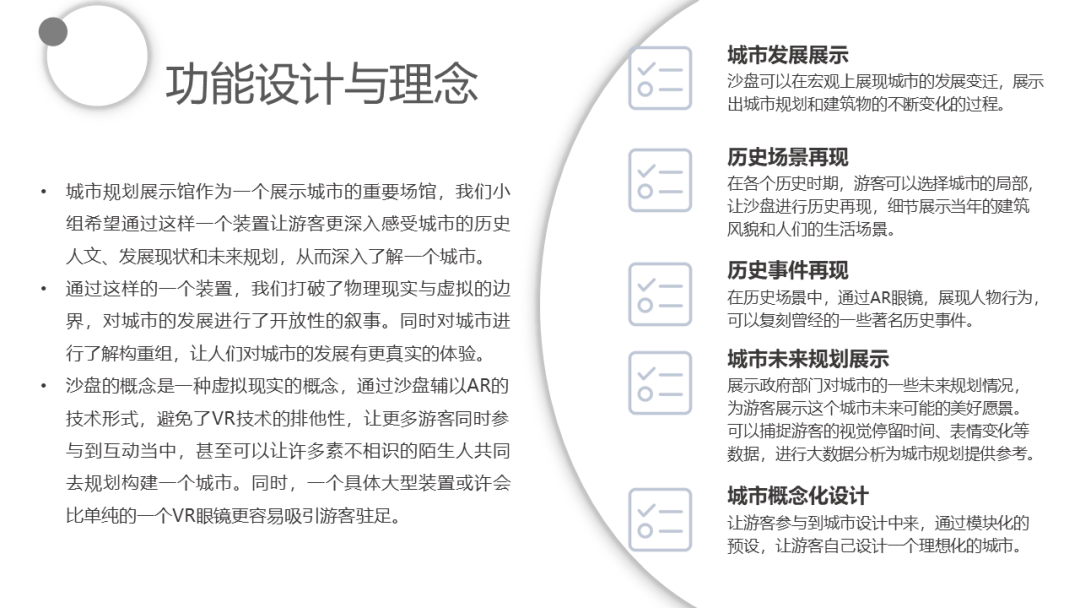 功能设计与理念

• 城市规划展示馆作为一个展示城市的重要场馆，我们小组希望通过这样一个装置让游客更深入感受城市的历史人文、发展现状和未来规划，从而深入了解一个城市。
• 通过这样的一个装置，我们打破了物理现实与虚拟的边界，对城市的发展进行了开放性的叙事。同时对城市进行了解构重组，让人们对城市的发展有更真实的体验。
• 沙盘的概念是一种虚拟现实的概念，通过沙盘辅以AR的技术形式，避免了VR技术的排他性，让更多游客同时参与到互动当中，甚至可以让许多素不相识的陌生人共同去规划构建一个城市。同时，一个具体大型装置或许会比单纯的一个VR眼镜更容易吸引游客驻足。

城市发展展示
沙盘可以在宏观上展现城市的发展变迁，展示出城市规划和建筑物的不断变化的过程。

历史场景再现
在各个历史时期，游客可以选择城市的局部，让沙盘进行历史再现，细节展示当年的建筑风貌和人们的生活场景。

历史事件再现
在历史场景中，通过AR眼镜，展现人物行为，可以复刻曾经的一些著名历史事件。

城市未来规划展示
展示政府部门对城市的一些未来规划情况，为游客展示这个城市未来可能的美好愿景。可以捕捉游客的视觉停留时间、表情变化等数据，进行大数据分析为城市规划提供参考。

城市概念化设计
让游客参与到城市设计中来，通过模块化的预设，让游客自己设计一个理想化的城市。